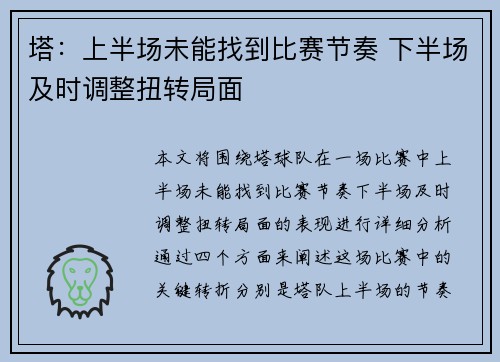 塔：上半场未能找到比赛节奏 下半场及时调整扭转局面

本文将围绕塔球队在一场比赛中上半场未能找到比赛节奏下半场及时调整扭转局面的表现进行详细分析通过四个方面来阐述这场比赛中的关键转折分别是塔队上半场的节奏